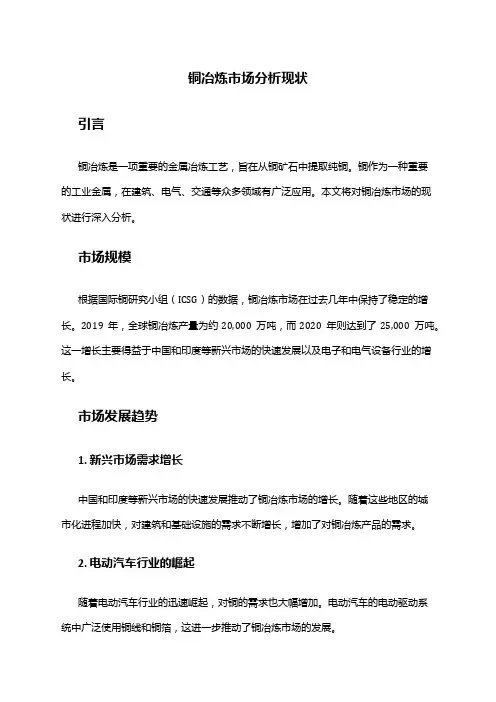 铜冶炼市场分析现状

引言

铜冶炼是一项重要的金属冶炼工艺，旨在从铜矿石中提取纯铜。铜作为一种重要的工业金属，在建筑、电气、交通等众多领域有广泛应用。本文将对铜冶炼市场的现状进行深入分析。

市场规模

根据国际铜研究小组（ICSG）的数据，铜冶炼市场在过去几年中保持了稳定的增长。2019 年，全球铜冶炼产量为约 20,000 万吨，而 2020 年则达到了 25,000 万吨。这一增长主要得益于中国和印度等新兴市场的快速发展以及电子和电气设备行业的增长。

市场发展趋势

1. 新兴市场需求增长

中国和印度等新兴市场的快速发展推动了铜冶炼市场的增长。随着这些地区的城市化进程加快，对建筑和基础设施的需求不断增长，增加了对铜冶炼产品的需求。

2. 电动汽车行业的崛起

随着电动汽车行业的迅速崛起，对铜的需求也大幅增加。电动汽车的电动驱动系统中广泛使用铜线和铜箔，这进一步推动了铜冶炼市场的发展。